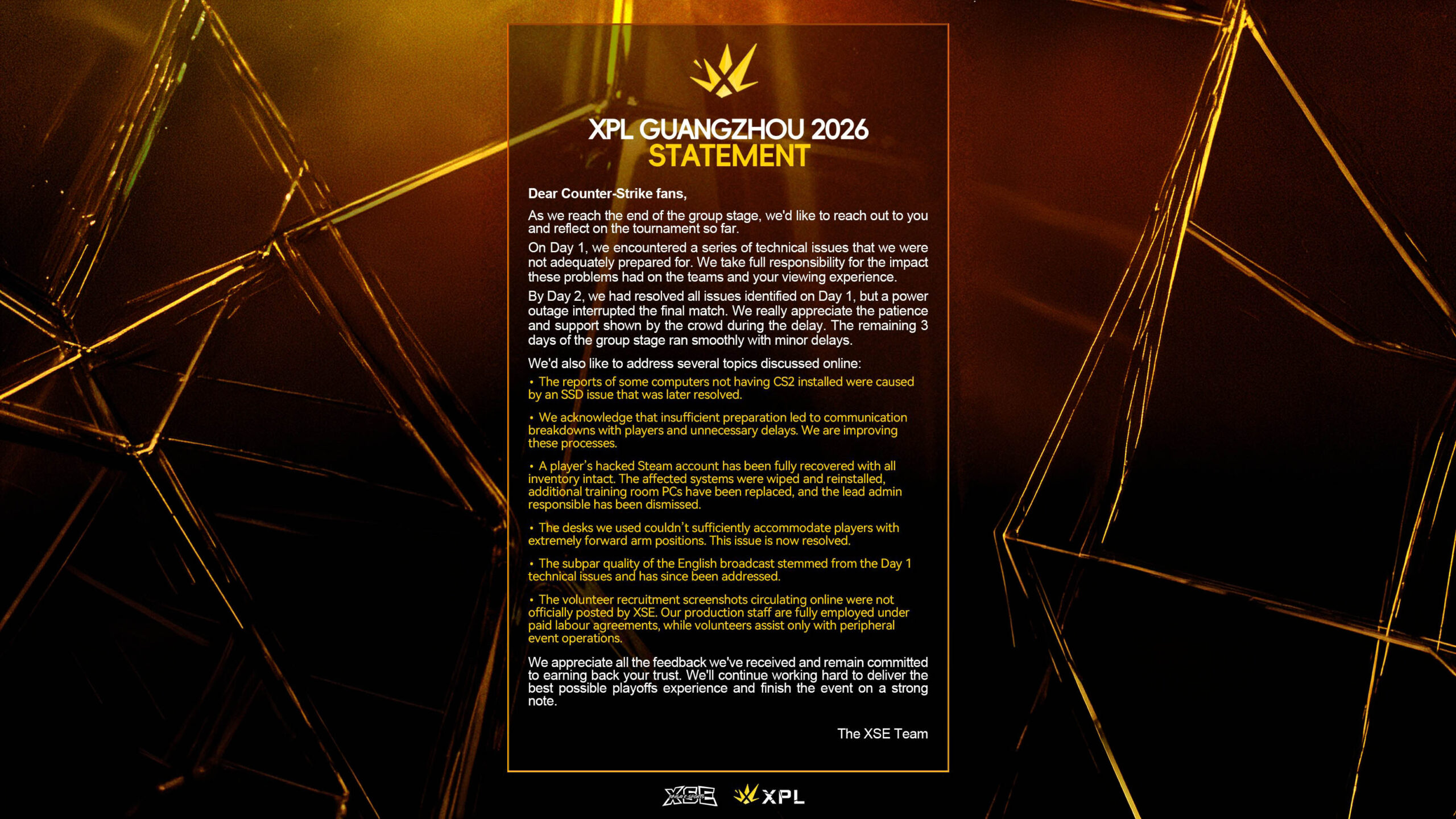 XPL GUANGZHOU 2026
STATEMENT

Dear Counter-Strike fans,

As we reach the end of the group stage, we'd like to reach out to you and reflect on the tournament so far.

On Day 1, we encountered a series of technical issues that we were not adequately prepared for. We take full responsibility for the impact these problems had on the teams and your viewing experience.

By Day 2, we had resolved all issues identified on Day 1, but a power outage interrupted the final match. We really appreciate the patience and support shown by the crowd during the delay. The remaining 3 days of the group stage ran smoothly with minor delays.

We'd also like to address several topics discussed online:

• The reports of some computers not having CS2 installed were caused by an SSD issue that was later resolved.

• We acknowledge that insufficient preparation led to communication breakdowns with players and unnecessary delays. We are improving these processes.

• A player's hacked Steam account has been fully recovered with all inventory intact. The affected systems were wiped and reinstalled, additional training room PCs have been replaced, and the lead admin responsible has been dismissed.

• The desks we used couldn't sufficiently accommodate players with extremely forward arm positions. This issue is now resolved.

• The subpar quality of the English broadcast stemmed from the Day 1 technical issues and has since been addressed.

• The volunteer recruitment screenshots circulating online were not officially posted by XSE. Our production staff are fully employed under paid labour agreements, while volunteers assist only with peripheral event operations.

We appreciate all the feedback we've received and remain committed to earning back your trust. We'll continue working hard to deliver the best possible playoffs experience and finish the event on a strong note.

The XSE Team

XSE XPL